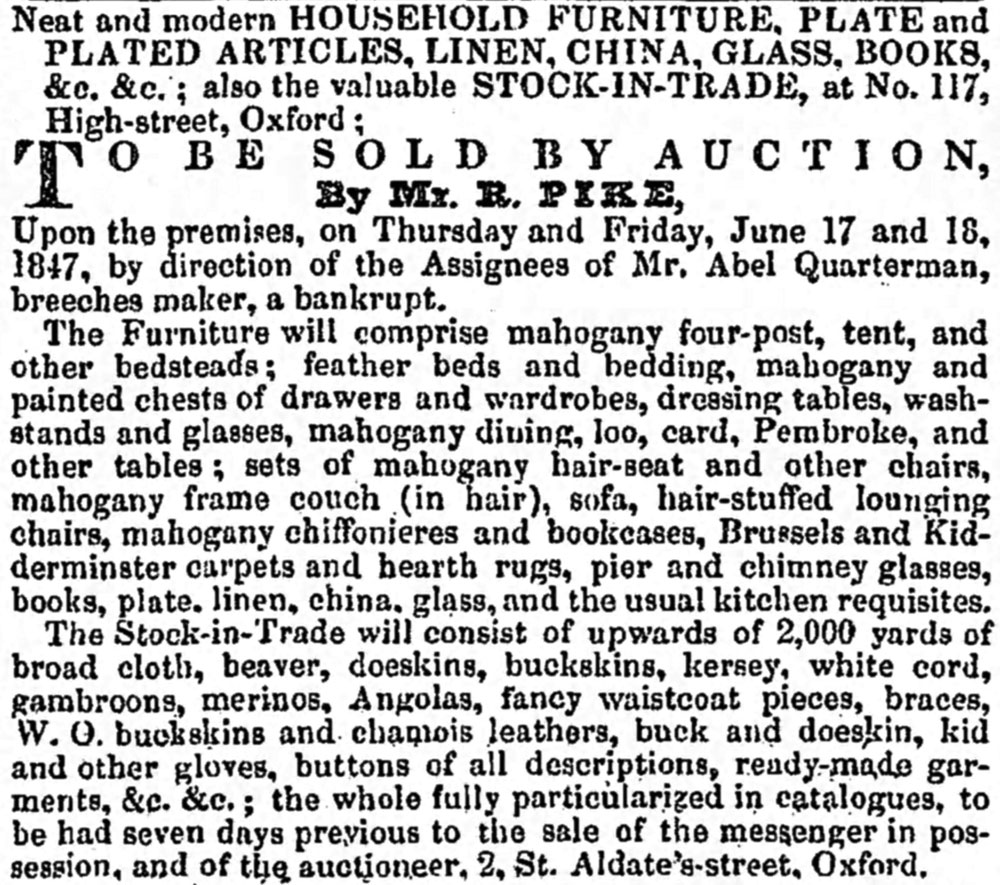 Neat and modern HOUSEHOLD FURNITURE, PLATE and PLATED ARTICLES, LINEN, CHINA, GLASS, BOOKS, &c. &c.; also the valuable STOCK-IN-TRADE, at No. 117, High-street, Oxford;

TO BE SOLD BY AUCTION,
By Mr. R. PIKE,

Upon the premises, on Thursday and Friday, June 17 and 18, 1847, by direction of the Assignees of Mr. Abel Quarterman, breeches maker, a bankrupt.

The Furniture will comprise mahogany four-post, tent, and other bedsteads; feather beds and bedding, mahogany and painted chests of drawers and wardrobes, dressing tables, washstands and glasses, mahogany dining, loo, card, Pembroke, and other tables; sets of mahogany hair-seat and other chairs, mahogany frame couch (in hair), sofa, hair-stuffed lounging chairs, mahogany chiffonieres and bookcases, Brussels and Kidderminster carpets and hearth rugs, pier and chimney glasses, books, plate. linen, china, glass, and the usual kitchen requisites.

The Stock-in-Trade will consist of upwards of 2,000 yards of broad cloth, beaver, doeskins, buckskins, kersey, white cord, gambroons, merinos, Angolas, fancy waistcoat pieces, braces, W. O. buckskins and chamois leathers, buck and doeskin, kid and other gloves, buttons of all descriptions, ready-made garments, &c. &c.; the whole fully particularized in catalogues, to be had seven days previous to the sale of the messenger in possession, and of the auctioneer, 2, St. Aldate's-street, Oxford.